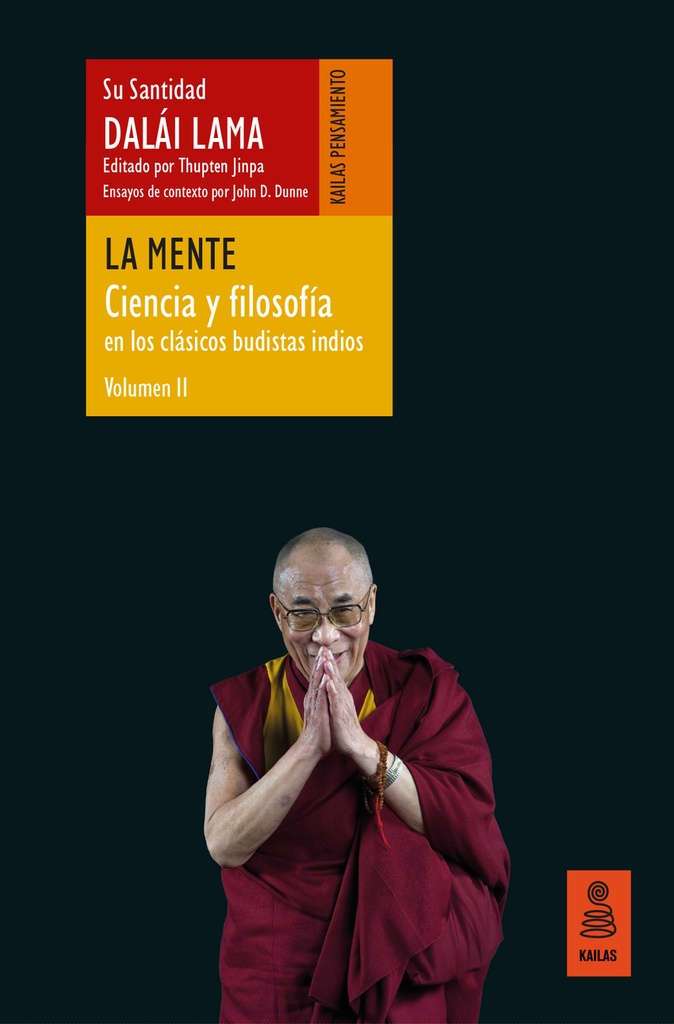 Su Santidad
DALÁI LAMA
Editado por Thupten Jinpa
Ensayos de contexto por John D. Dunne

KAILAS PENSAMIENTO

LA MENTE
Ciencia y filosofía
en los clásicos budistas indios
Volumen II

KAILAS